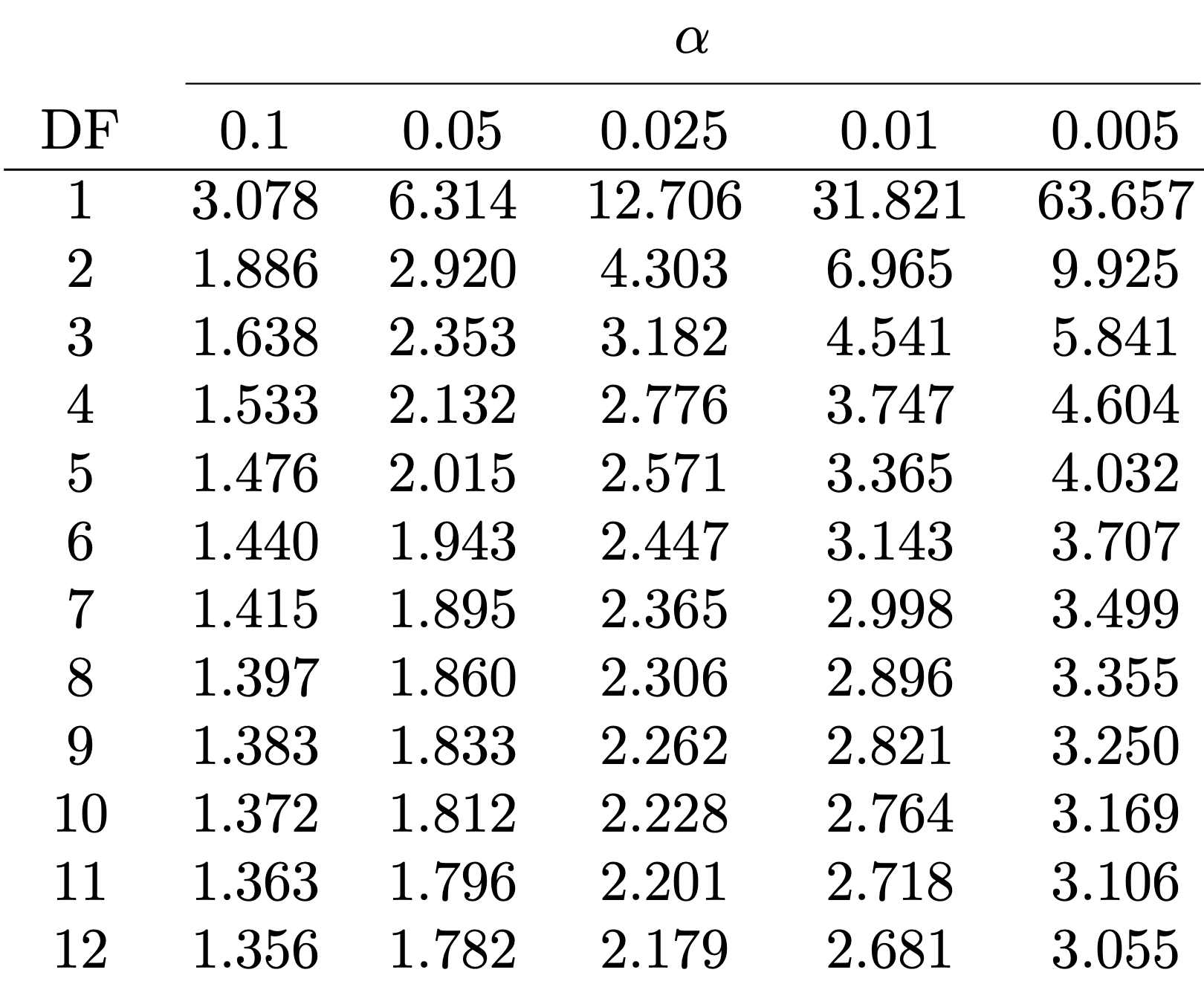 | | $\alpha$ | | | | |
|---|---|---|---|---|---|
| DF | 0.1 | 0.05 | 0.025 | 0.01 | 0.005 |
| 1 | 3.078 | 6.314 | 12.706 | 31.821 | 63.657 |
| 2 | 1.886 | 2.920 | 4.303 | 6.965 | 9.925 |
| 3 | 1.638 | 2.353 | 3.182 | 4.541 | 5.841 |
| 4 | 1.533 | 2.132 | 2.776 | 3.747 | 4.604 |
| 5 | 1.476 | 2.015 | 2.571 | 3.365 | 4.032 |
| 6 | 1.440 | 1.943 | 2.447 | 3.143 | 3.707 |
| 7 | 1.415 | 1.895 | 2.365 | 2.998 | 3.499 |
| 8 | 1.397 | 1.860 | 2.306 | 2.896 | 3.355 |
| 9 | 1.383 | 1.833 | 2.262 | 2.821 | 3.250 |
| 10 | 1.372 | 1.812 | 2.228 | 2.764 | 3.169 |
| 11 | 1.363 | 1.796 | 2.201 | 2.718 | 3.106 |
| 12 | 1.356 | 1.782 | 2.179 | 2.681 | 3.055 |